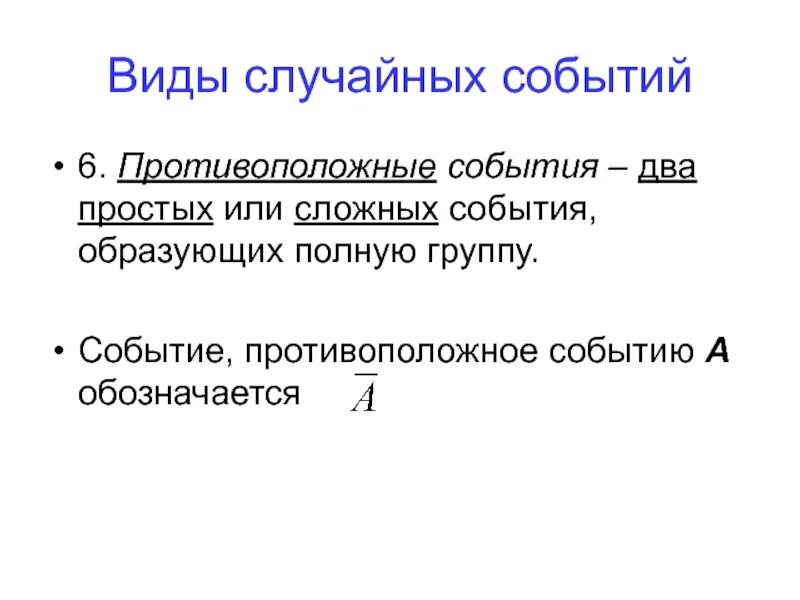 Виды случайных событий

• 6. Противоположные события – два простых или сложных события, образующих полную группу.

• Событие, противоположное событию A обозначается $\overline{A}$